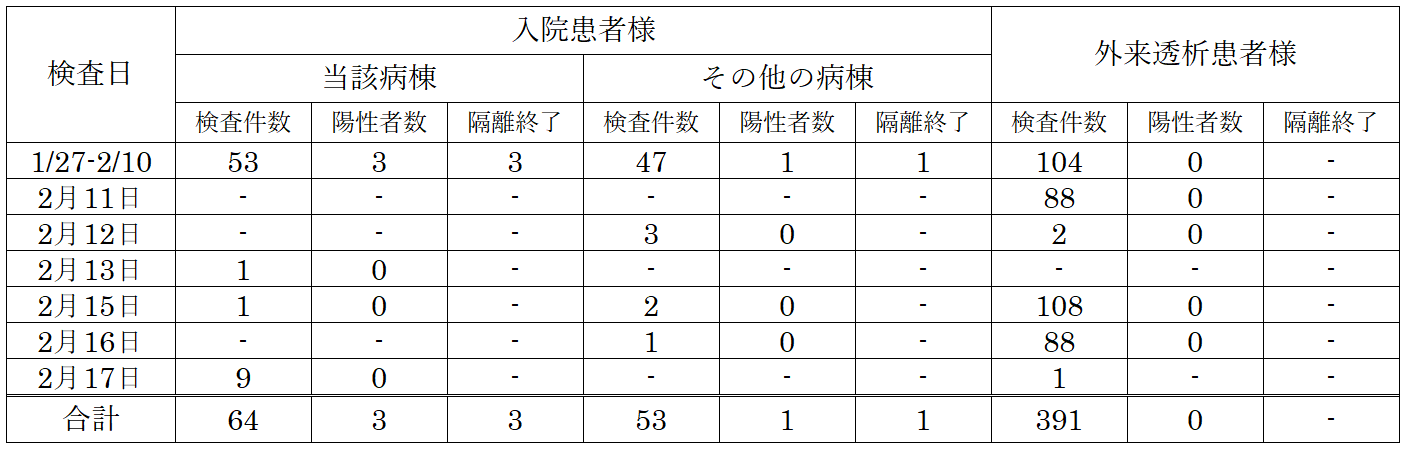 | 検査日 | 入院患者様 |  |  |  |  |  | 外来透析患者様 |  |  |
|---|---|---|---|---|---|---|---|---|---|
|  | 当該病棟 |  |  | その他の病棟 |  |  |  |  |  |
|  | 検査件数 | 陽性者数 | 隔離終了 | 検査件数 | 陽性者数 | 隔離終了 | 検査件数 | 陽性者数 | 隔離終了 |
| 1/27-2/10 | 53 | 3 | 3 | 47 | 1 | 1 | 104 | 0 | - |
| 2月11日 | - | - | - | - | - | - | 88 | 0 | - |
| 2月12日 | - | - | - | 3 | 0 | - | 2 | 0 | - |
| 2月13日 | 1 | 0 | - | - | - | - | - | - | - |
| 2月15日 | 1 | 0 | - | 2 | 0 | - | 108 | 0 | - |
| 2月16日 | - | - | - | 1 | 0 | - | 88 | 0 | - |
| 2月17日 | 9 | 0 | - | - | - | - | 1 | - | - |
| 合計 | 64 | 3 | 3 | 53 | 1 | 1 | 391 | 0 | - |